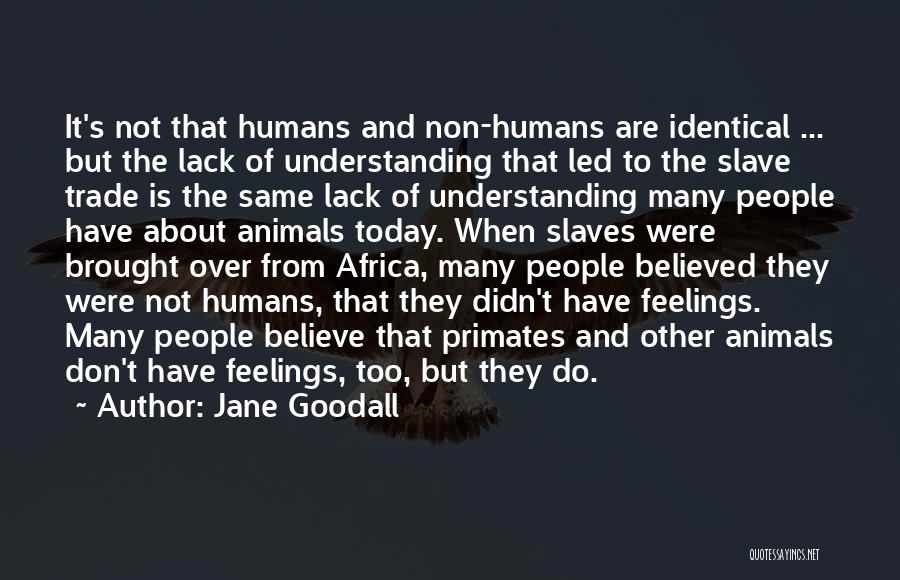 It's not that humans and non-humans are identical ... but the lack of understanding that led to the slave trade is the same lack of understanding many people have about animals today. When slaves were brought over from Africa, many people believed they were not humans, that they didn't have feelings. Many people believe that primates and other animals don't have feelings, too, but they do.

~ Author: Jane Goodall

QUOTESSAYINGS.NET